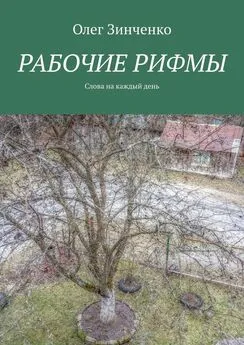 Олег Зинченко

РАБОЧИЕ РИФМЫ

Слова на каждый день